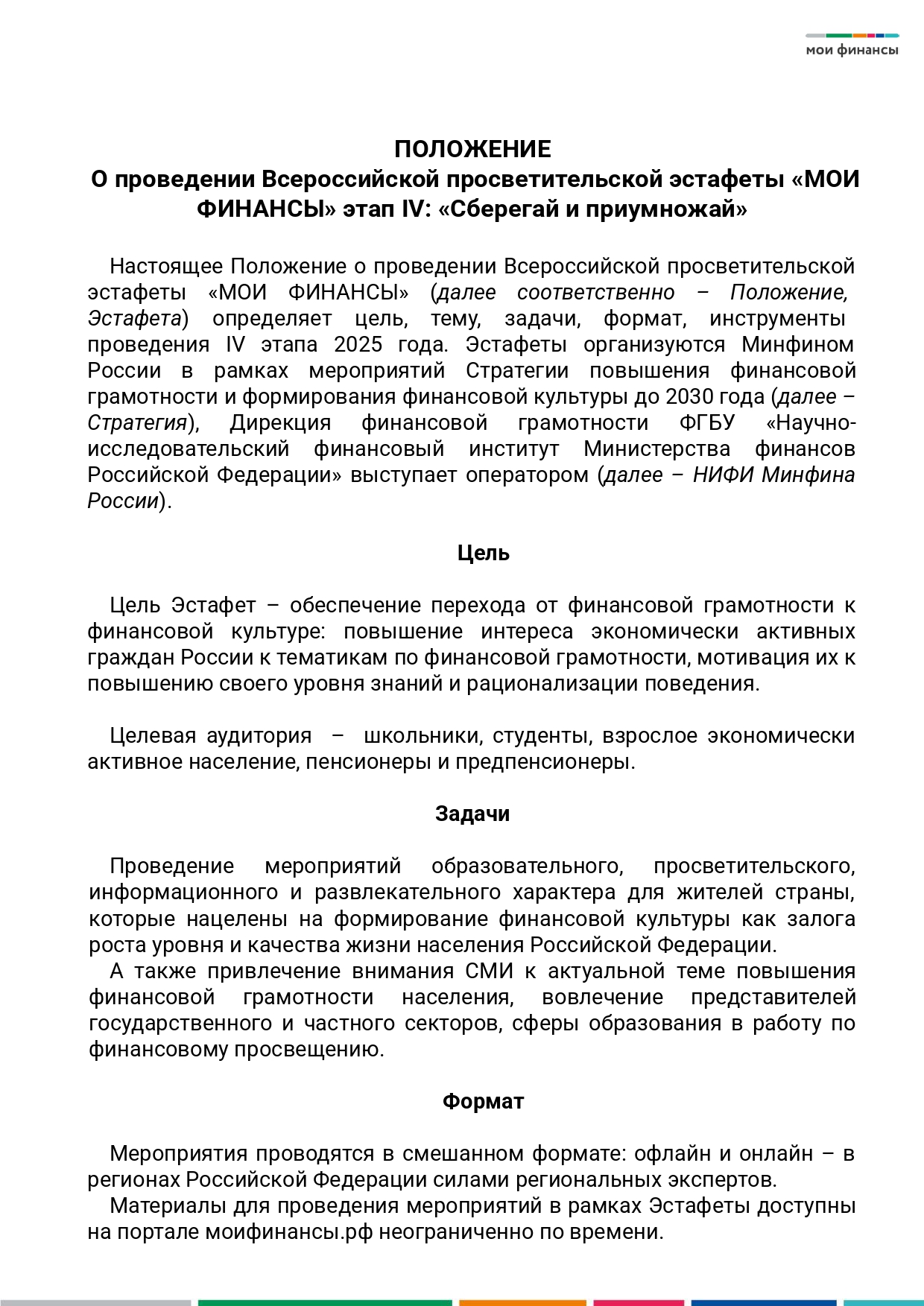 мои финансы

ПОЛОЖЕНИЕ
О проведении Всероссийской просветительской эстафеты «МОИ ФИНАНСЫ» этап IV: «Сберегай и приумножай»

Настоящее Положение о проведении Всероссийской просветительской эстафеты «МОИ ФИНАНСЫ» (далее соответственно – Положение, Эстафета) определяет цель, тему, задачи, формат, инструменты проведения IV этапа 2025 года. Эстафеты организуются Минфином России в рамках мероприятий Стратегии повышения финансовой грамотности и формирования финансовой культуры до 2030 года (далее – Стратегия), Дирекция финансовой грамотности ФГБУ «Научно-исследовательский финансовый институт Министерства финансов Российской Федерации» выступает оператором (далее – НИФИ Минфина России).

Цель

Цель Эстафет – обеспечение перехода от финансовой грамотности к финансовой культуре: повышение интереса экономически активных граждан России к тематикам по финансовой грамотности, мотивация их к повышению своего уровня знаний и рационализации поведения.

Целевая аудитория – школьники, студенты, взрослое экономически активное население, пенсионеры и предпенсионеры.

Задачи

Проведение мероприятий образовательного, просветительского, информационного и развлекательного характера для жителей страны, которые нацелены на формирование финансовой культуры как залога роста уровня и качества жизни населения Российской Федерации.
А также привлечение внимания СМИ к актуальной теме повышения финансовой грамотности населения, вовлечение представителей государственного и частного секторов, сферы образования в работу по финансовому просвещению.

Формат

Мероприятия проводятся в смешанном формате: офлайн и онлайн – в регионах Российской Федерации силами региональных экспертов.
Материалы для проведения мероприятий в рамках Эстафеты доступны на портале моифинансы.рф неограниченно по времени.